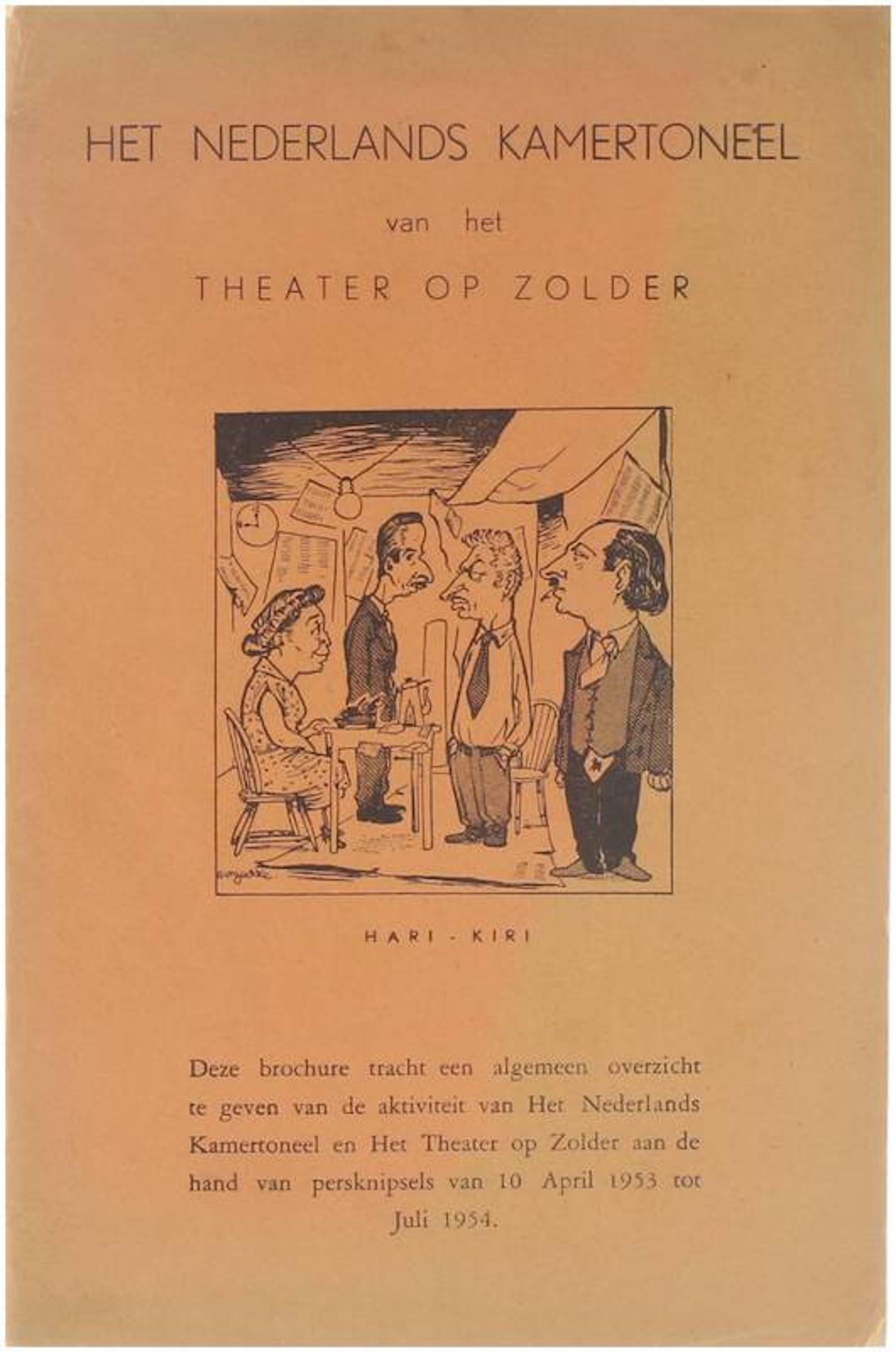 HET NEDERLANDS KAMERTONEEL

van het

THEATER OP ZOLDER

HARI - KIRI

Deze brochure tracht een algemeen overzicht te geven van de aktiviteit van Het Nederlands Kamertoneel en Het Theater op Zolder aan de hand van persknipsels van 10 April 1953 tot Juli 1954.